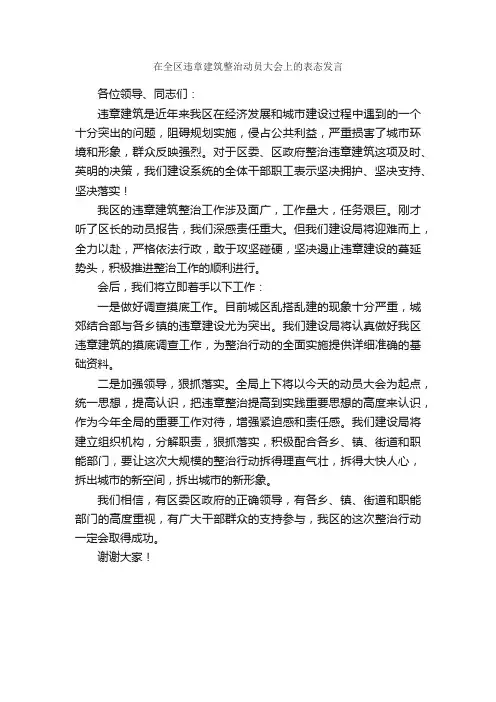 在全区违章建筑整治动员大会上的表态发言

各位领导、同志们：

违章建筑是近年来我区在经济发展和城市建设过程中遇到的一个十分突出的问题，阻碍规划实施，侵占公共利益，严重损害了城市环境和形象，群众反映强烈。对于区委、区政府整治违章建筑这项及时、英明的决策，我们建设系统的全体干部职工表示坚决拥护、坚决支持、坚决落实！

我区的违章建筑整治工作涉及面广，工作量大，任务艰巨。刚才听了区长的动员报告，我们深感责任重大。但我们建设局将迎难而上，全力以赴，严格依法行政，敢于攻坚碰硬，坚决遏止违章建设的蔓延势头，积极推进整治工作的顺利进行。

会后，我们将立即着手以下工作：

一是做好调查摸底工作。目前城区乱搭乱建的现象十分严重，城郊结合部与各乡镇的违章建设尤为突出。我们建设局将认真做好我区违章建筑的摸底调查工作，为整治行动的全面实施提供详细准确的基础资料。

二是加强领导，狠抓落实。全局上下将以今天的动员大会为起点，统一思想，提高认识，把违章整治提高到实践重要思想的高度来认识，作为今年全局的重要工作对待，增强紧迫感和责任感。我们建设局将建立组织机构，分解职责，狠抓落实，积极配合各乡、镇、街道和职能部门，要让这次大规模的整治行动拆得理直气壮，拆得大快人心，拆出城市的新空间，拆出城市的新形象。

我们相信，有区委区政府的正确领导，有各乡、镇、街道和职能部门的高度重视，有广大干部群众的支持参与，我区的这次整治行动一定会取得成功。

谢谢大家！